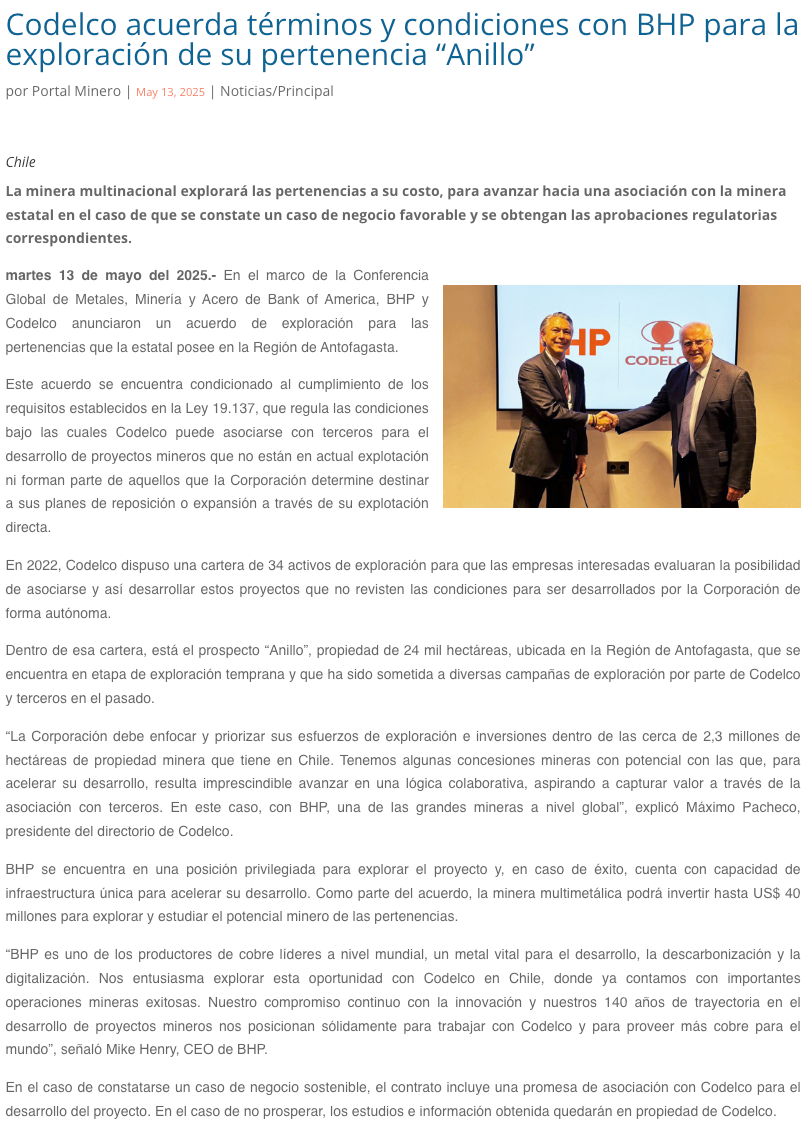 Codelco acuerda términos y condiciones con BHP para la exploración de su pertenencia “Anillo”

por Portal Minero | May 13, 2025 | Noticias/Principal

Chile

La minera multinacional explorará las pertenencias a su costo, para avanzar hacia una asociación con la minera estatal en el caso de que se constate un caso de negocio favorable y se obtengan las aprobaciones regulatorias correspondientes.

martes 13 de mayo del 2025.- En el marco de la Conferencia Global de Metales, Minería y Acero de Bank of America, BHP y Codelco anunciaron un acuerdo de exploración para las pertenencias que la estatal posee en la Región de Antofagasta.

BHP

CODELCO

Este acuerdo se encuentra condicionado al cumplimiento de los requisitos establecidos en la Ley 19.137, que regula las condiciones bajo las cuales Codelco puede asociarse con terceros para el desarrollo de proyectos mineros que no están en actual explotación ni forman parte de aquellos que la Corporación determine destinar a sus planes de reposición o expansión a través de su explotación directa.

En 2022, Codelco dispuso una cartera de 34 activos de exploración para que las empresas interesadas evaluaran la posibilidad de asociarse y así desarrollar estos proyectos que no revisten las condiciones para ser desarrollados por la Corporación de forma autónoma.

Dentro de esa cartera, está el prospecto “Anillo”, propiedad de 24 mil hectáreas, ubicada en la Región de Antofagasta, que se encuentra en etapa de exploración temprana y que ha sido sometida a diversas campañas de exploración por parte de Codelco y terceros en el pasado.

“La Corporación debe enfocar y priorizar sus esfuerzos de exploración e inversiones dentro de las cerca de 2,3 millones de hectáreas de propiedad minera que tiene en Chile. Tenemos algunas concesiones mineras con potencial con las que, para acelerar su desarrollo, resulta imprescindible avanzar en una lógica colaborativa, aspirando a capturar valor a través de la asociación con terceros. En este caso, con BHP, una de las grandes mineras a nivel global”, explicó Máximo Pacheco, presidente del directorio de Codelco.

BHP se encuentra en una posición privilegiada para explorar el proyecto y, en caso de éxito, cuenta con capacidad de infraestructura única para acelerar su desarrollo. Como parte del acuerdo, la minera multimetálica podrá invertir hasta US$ 40 millones para explorar y estudiar el potencial minero de las pertenencias.

“BHP es uno de los productores de cobre líderes a nivel mundial, un metal vital para el desarrollo, la descarbonización y la digitalización. Nos entusiasma explorar esta oportunidad con Codelco en Chile, donde ya contamos con importantes operaciones mineras exitosas. Nuestro compromiso continuo con la innovación y nuestros 140 años de trayectoria en el desarrollo de proyectos mineros nos posicionan sólidamente para trabajar con Codelco y para proveer más cobre para el mundo”, señaló Mike Henry, CEO de BHP.

En el caso de constatarse un caso de negocio sostenible, el contrato incluye una promesa de asociación con Codelco para el desarrollo del proyecto. En el caso de no prosperar, los estudios e información obtenida quedarán en propiedad de Codelco.